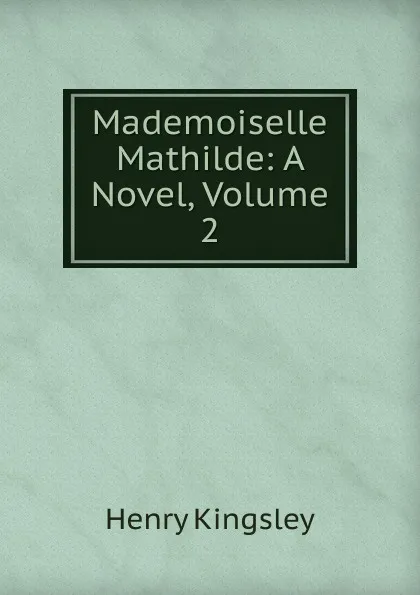 Mademoiselle Mathilde: A Novel, Volume 2

Henry Kingsley